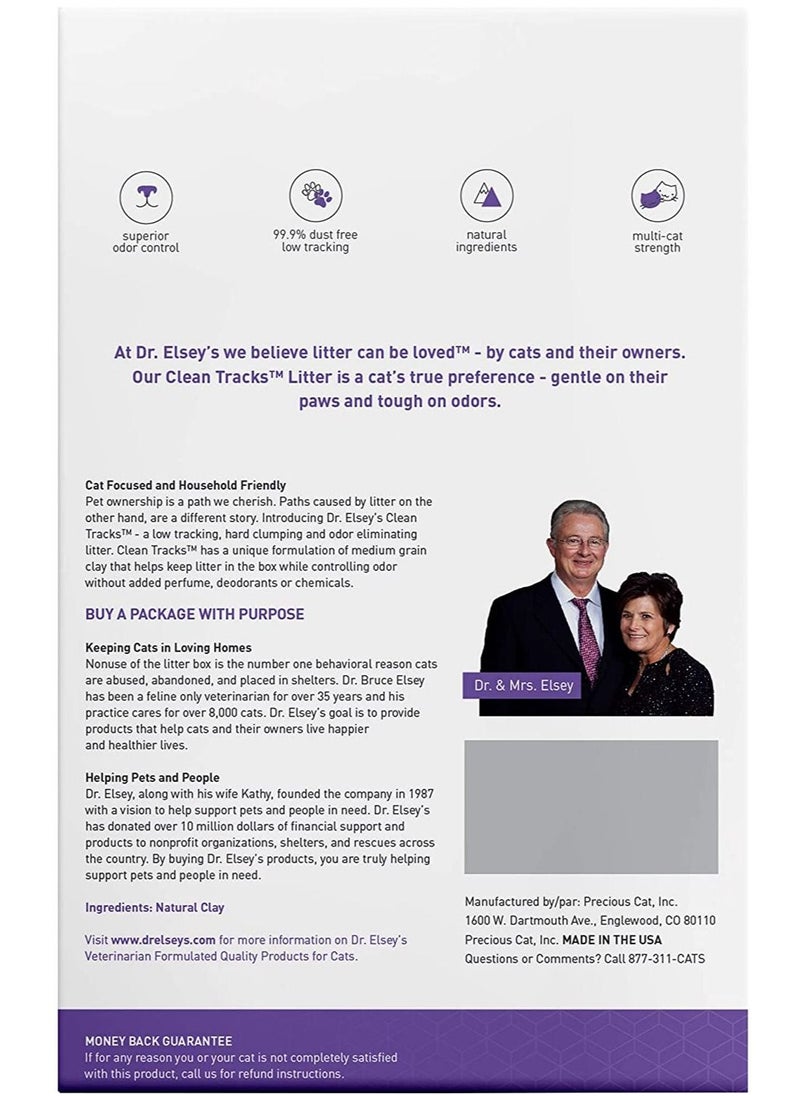 superior odor control

99.9% dust free low tracking

natural ingredients

multi-cat strength

At Dr. Elsey's we believe litter can be loved™ - by cats and their owners. Our Clean Tracks™ Litter is a cat's true preference - gentle on their paws and tough on odors.

Cat Focused and Household Friendly
Pet ownership is a path we cherish. Paths caused by litter on the other hand, are a different story. Introducing Dr. Elsey's Clean Tracks™ - a low tracking, hard clumping and odor eliminating litter. Clean Tracks™ has a unique formulation of medium grain clay that helps keep litter in the box while controlling odor without added perfume, deodorants or chemicals.

BUY A PACKAGE WITH PURPOSE

Keeping Cats in Loving Homes
Nonuse of the litter box is the number one behavioral reason cats are abused, abandoned, and placed in shelters. Dr. Bruce Elsey has been a feline only veterinarian for over 35 years and his practice cares for over 8,000 cats. Dr. Elsey's goal is to provide products that help cats and their owners live happier and healthier lives.

Helping Pets and People
Dr. Elsey, along with his wife Kathy, founded the company in 1987 with a vision to help support pets and people in need. Dr. Elsey's has donated over 10 million dollars of financial support and products to nonprofit organizations, shelters, and rescues across the country. By buying Dr. Elsey's products, you are truly helping support pets and people in need.

Ingredients: Natural Clay

Visit www.drelseys.com for more information on Dr. Elsey's Veterinarian Formulated Quality Products for Cats.

Dr. & Mrs. Elsey

Manufactured by/par: Precious Cat, Inc.
1600 W. Dartmouth Ave., Englewood, CO 80110
Precious Cat, Inc. MADE IN THE USA
Questions or Comments? Call 877-311-CATS

MONEY BACK GUARANTEE
If for any reason you or your cat is not completely satisfied with this product, call us for refund instructions.